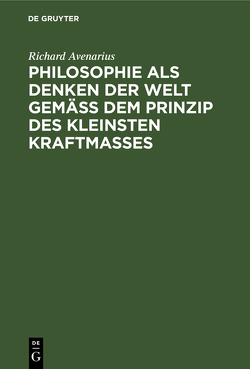 DE GRUYTER

Richard Avenarius

PHILOSOPHIE ALS DENKEN DER WELT GEMÄSS DEM PRINZIP DES KLEINSTEN KRAFTMASSES

DE
G